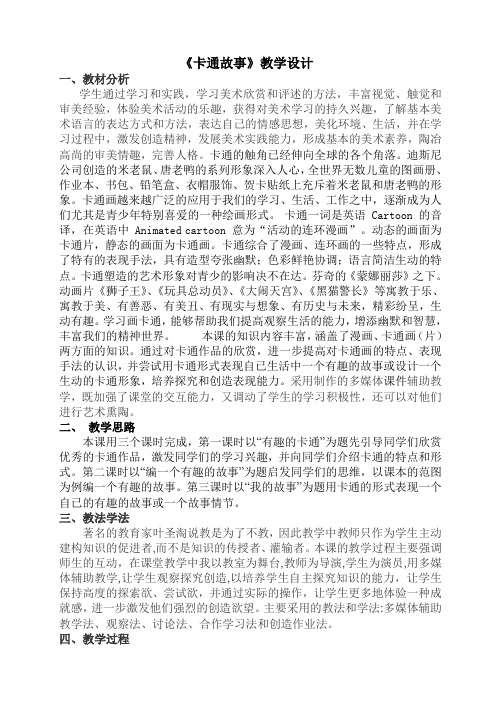 《卡通故事》教学设计

一、教材分析

学生通过学习和实践，学习美术欣赏和评述的方法，丰富视觉、触觉和审美经验，体验美术活动的乐趣，获得对美术学习的持久兴趣，了解基本美术语言的表达方式和方法，表达自己的情感思想，美化环境、生活，并在学习过程中，激发创造精神，发展美术实践能力，形成基本的美术素养，陶冶高尚的审美情趣，完善人格。卡通的触角已经伸向全球的各个角落。迪斯尼公司创造的米老鼠、唐老鸭的系列形象深入人心，全世界无数儿童的图画册、作业本、书包、铅笔盒、衣帽服饰、贺卡贴纸上充斥着米老鼠和唐老鸭的形象。卡通画越来越广泛的应用于我们的学习、生活、工作之中，逐渐成为人们尤其是青少年特别喜爱的一种绘画形式。 卡通一词是英语 Cartoon 的音译，在英语中 Animated cartoon 意为“活动的连环漫画”。动态的画面为卡通片，静态的画面为卡通画。卡通综合了漫画、连环画的一些特点，形成了特有的表现手法，具有造型夸张幽默；色彩鲜艳协调；语言简洁生动的特点。卡通塑造的艺术形象对青少的影响决不在达。芬奇的《蒙娜丽莎》之下。动画片《狮子王》、《玩具总动员》、《大闹天宫》、《黑猫警长》等寓教于乐、寓教于美、有善恶、有美丑、有现实与想象、有历史与未来，精彩纷呈，生动有趣。学习画卡通，能够帮助我们提高观察生活的能力，增添幽默和智慧，丰富我们的精神世界。 本课的知识内容丰富，涵盖了漫画、卡通画（片）两方面的知识。通过对卡通作品的欣赏，进一步提高对卡通画的特点、表现手法的认识，并尝试用卡通形式表现自己生活中一个有趣的故事或设计一个生动的卡通形象，培养探究和创造表现能力。采用制作的多媒体课件辅助教学，既加强了课堂的交互能力，又调动了学生的学习积极性，还可以对他们进行艺术熏陶。

二、 教学思路

本课用三个课时完成，第一课时以“有趣的卡通”为题先引导同学们欣赏优秀的卡通作品，激发同学们的学习兴趣，并向同学们介绍卡通的特点和形式。第二课时以“编一个有趣的故事”为题启发同学们的思维，以课本的范图为例编一个有趣的故事。第三课时以“我的故事”为题用卡通的形式表现一个自己的有趣的故事或一个故事情节。

三、教法学法

著名的教育家叶圣淘说教是为了不教，因此教学中教师只作为学生主动建构知识的促进者,而不是知识的传授者、灌输者。本课的教学过程主要强调师生的互动，在课堂教学中我以教室为舞台,教师为导演,学生为演员,用多媒体辅助教学,让学生观察探究创造,以培养学生自主探究知识的能力，让学生保持高度的探索欲、尝试欲，并通过实际的操作，让学生更多地体验一种成就感，进一步激发他们强烈的创造欲望。主要采用的教法和学法:多媒体辅助教学法、观察法、讨论法、合作学习法和创造作业法。

四、教学过程